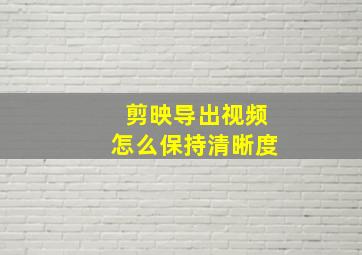 剪映导出视频
怎么保持清晰度